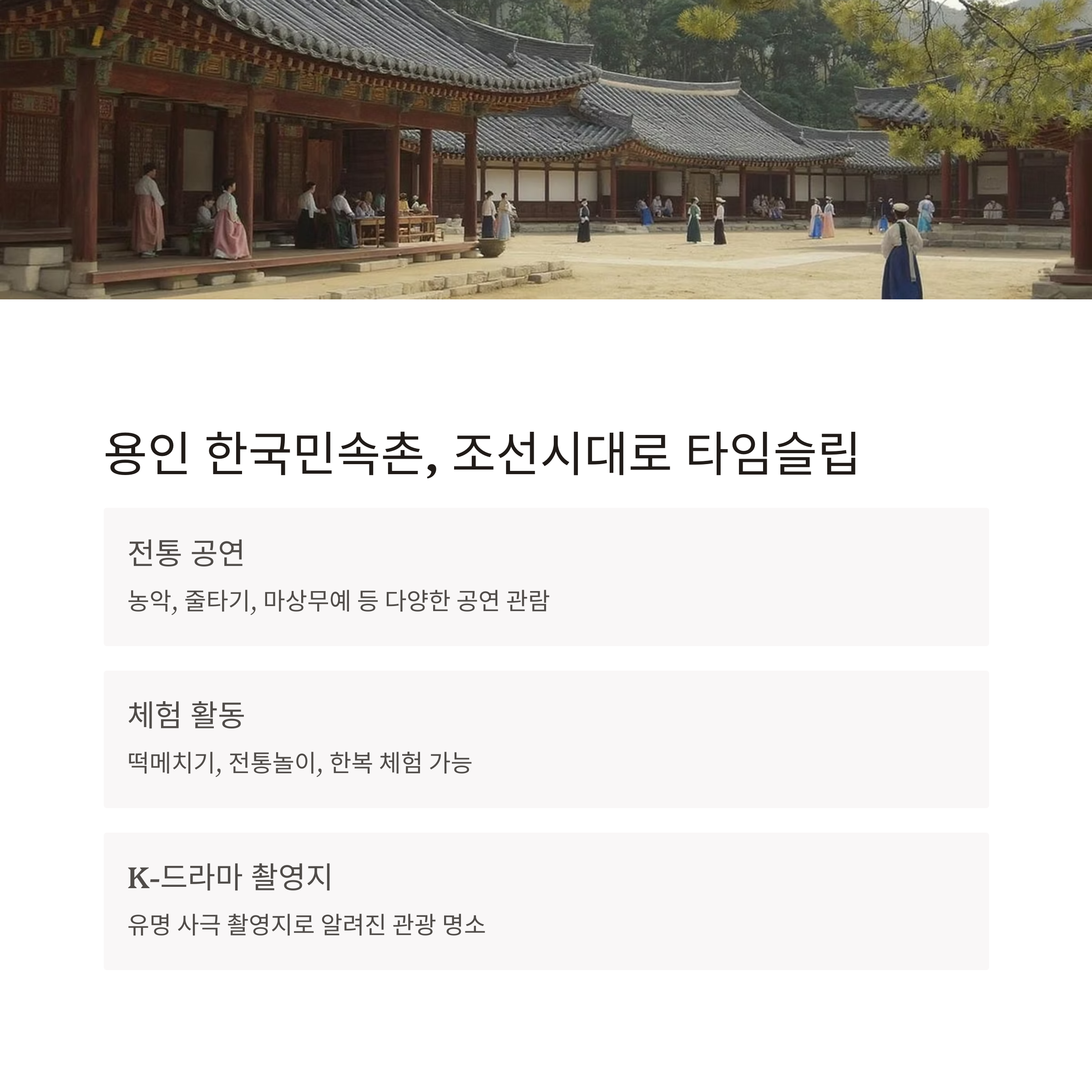 용인 한국민속촌, 조선시대로 타임슬립

전통 공연

농악, 줄타기, 마상무예 등 다양한 공연 관람

체험 활동

떡메치기, 전통놀이, 한복 체험 가능

K-드라마 촬영지

유명 사극 촬영지로 알려진 관광 명소